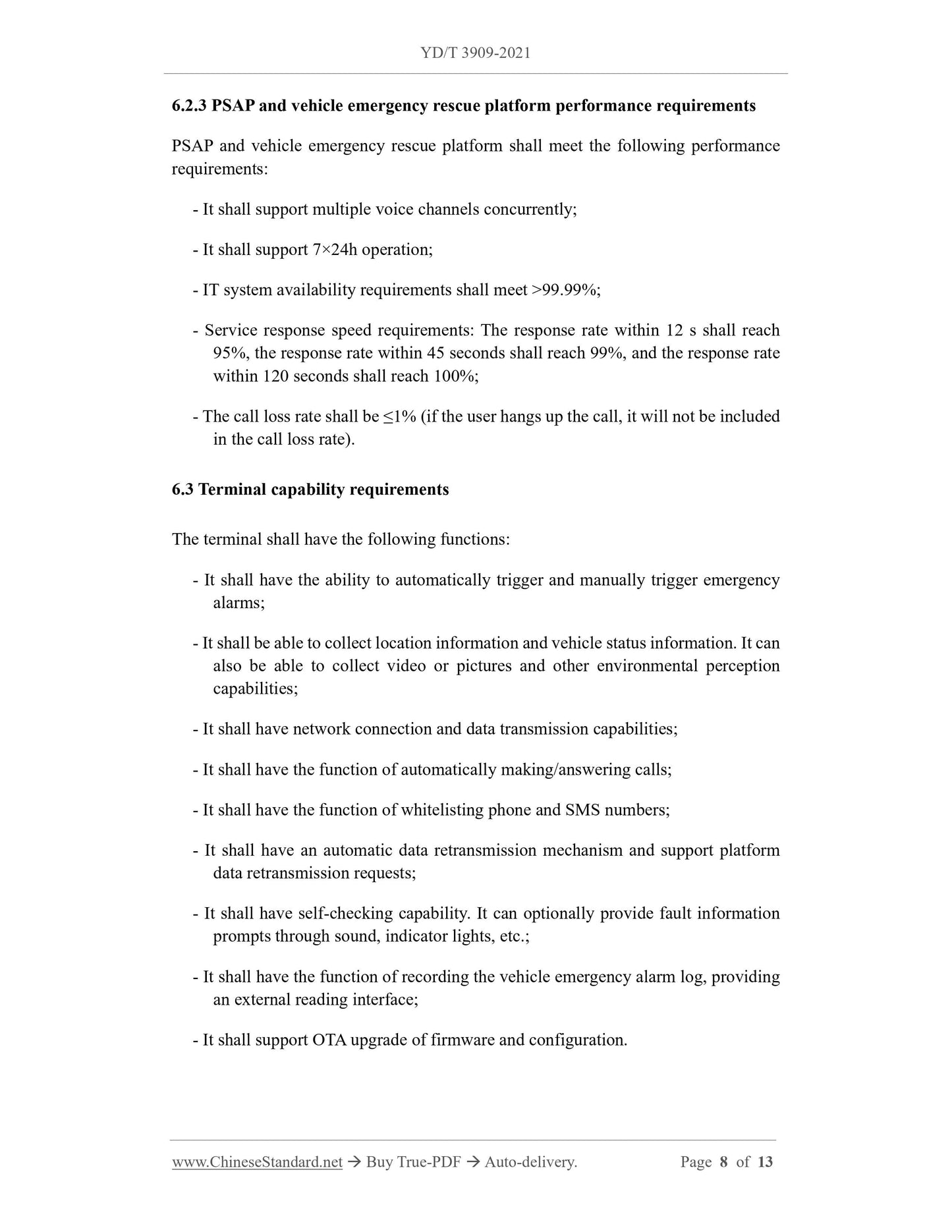 YD/T 3909-2021

6.2.3 PSAP and vehicle emergency rescue platform performance requirements

PSAP and vehicle emergency rescue platform shall meet the following performance requirements:

- It shall support multiple voice channels concurrently;

- It shall support 7×24h operation;

- IT system availability requirements shall meet >99.99%;

- Service response speed requirements: The response rate within 12 s shall reach 95%, the response rate within 45 seconds shall reach 99%, and the response rate within 120 seconds shall reach 100%;

- The call loss rate shall be ≤1% (if the user hangs up the call, it will not be included in the call loss rate).

6.3 Terminal capability requirements

The terminal shall have the following functions:

- It shall have the ability to automatically trigger and manually trigger emergency alarms;

- It shall be able to collect location information and vehicle status information. It can also be able to collect video or pictures and other environmental perception capabilities;

- It shall have network connection and data transmission capabilities;

- It shall have the function of automatically making/answering calls;

- It shall have the function of whitelisting phone and SMS numbers;

- It shall have an automatic data retransmission mechanism and support platform data retransmission requests;

- It shall have self-checking capability. It can optionally provide fault information prompts through sound, indicator lights, etc.;

- It shall have the function of recording the vehicle emergency alarm log, providing an external reading interface;

- It shall support OTA upgrade of firmware and configuration.

www.ChineseStandard.net → Buy True-PDF → Auto-delivery. Page 8 of 13